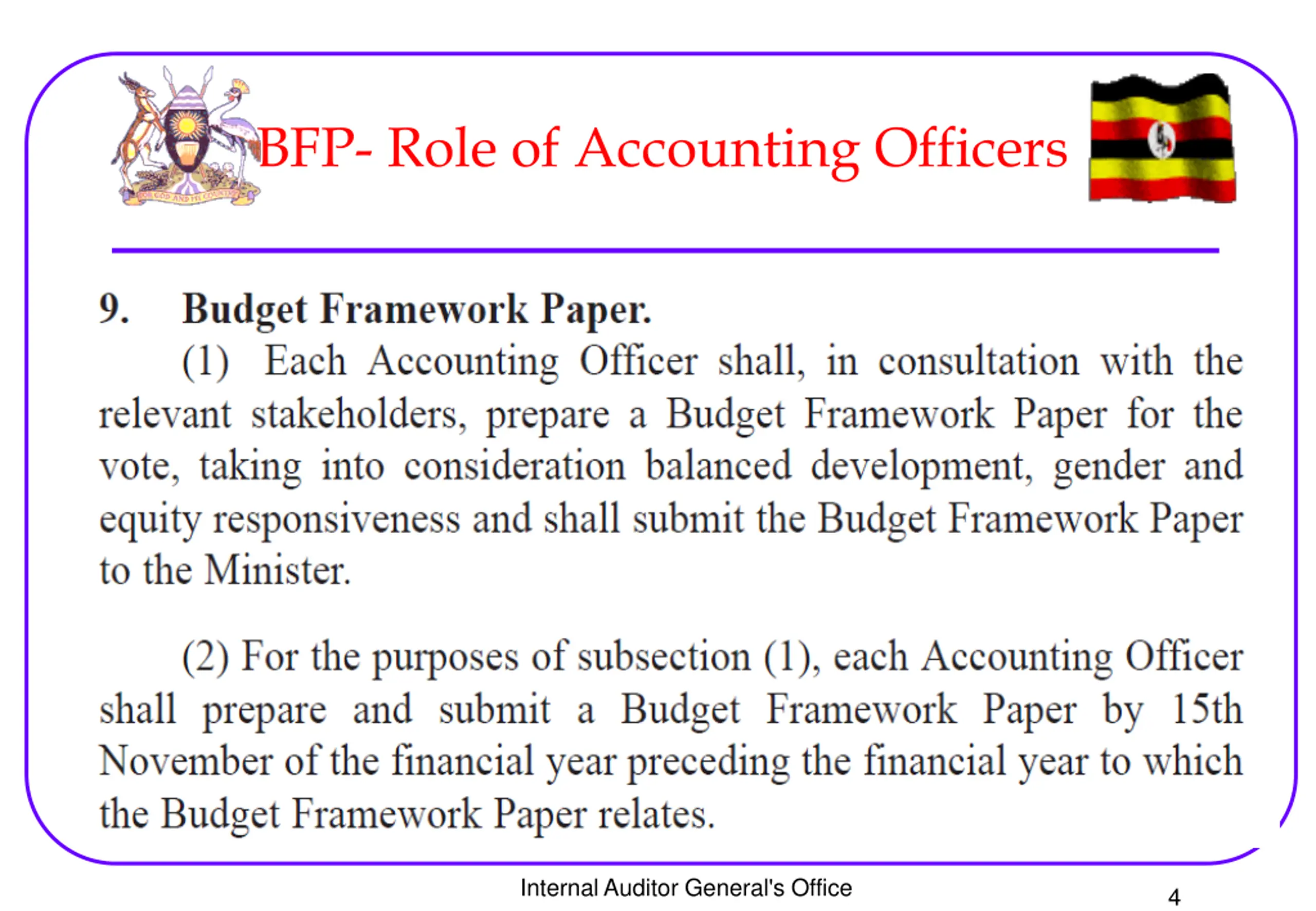 FOR GOD AND MY COUNTRY

BFP- Role of Accounting Officers

9. Budget Framework Paper.

(1) Each Accounting Officer shall, in consultation with the relevant stakeholders, prepare a Budget Framework Paper for the vote, taking into consideration balanced development, gender and equity responsiveness and shall submit the Budget Framework Paper to the Minister.

(2) For the purposes of subsection (1), each Accounting Officer shall prepare and submit a Budget Framework Paper by 15th November of the financial year preceding the financial year to which the Budget Framework Paper relates.

Internal Auditor General's Office

4